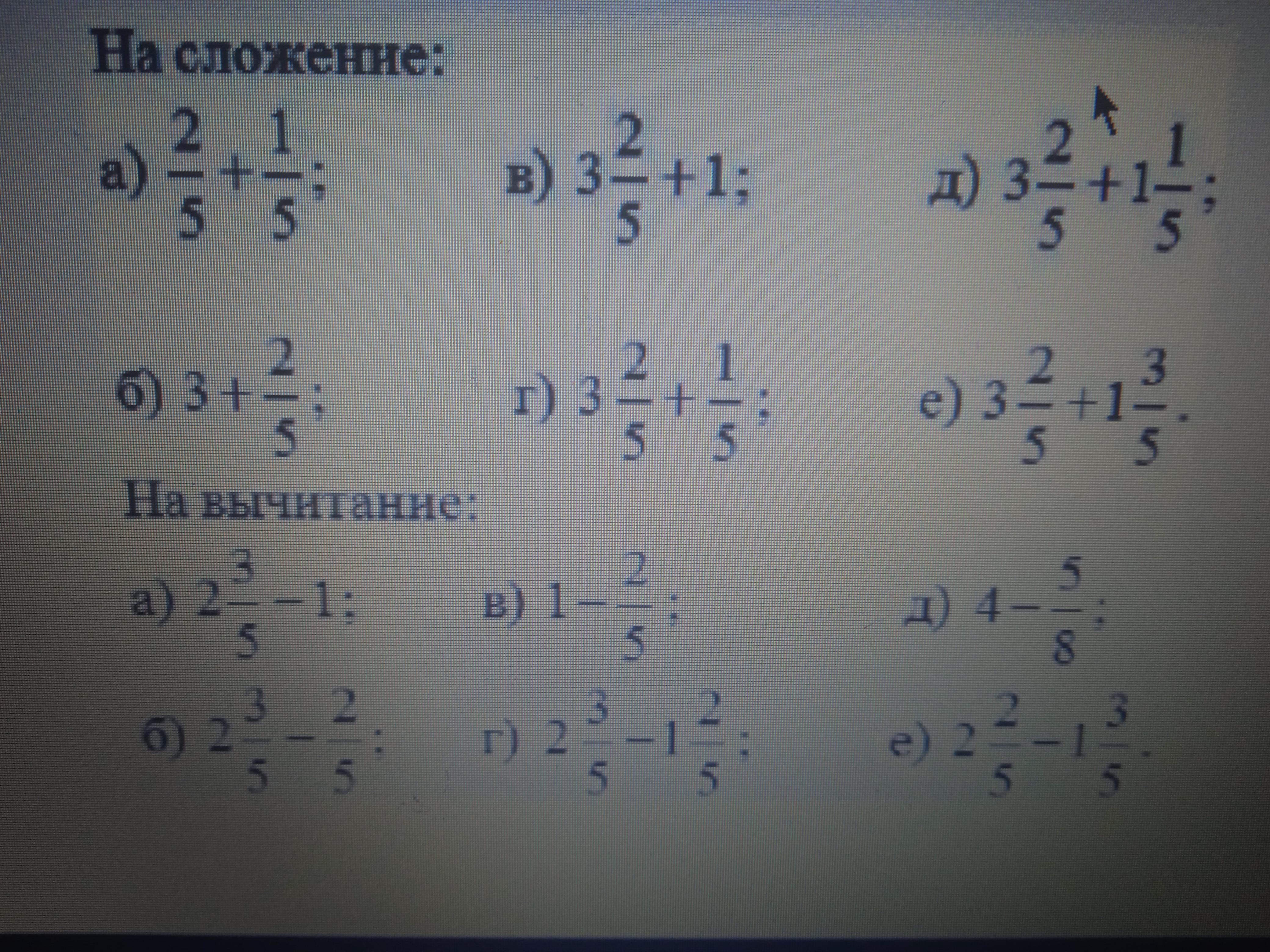 На сложение:

а) $\frac{2}{5}+\frac{1}{5}$;

в) $3\frac{2}{5}+1$;

д) $3\frac{2}{5}+1\frac{1}{5}$;

б) $3+\frac{2}{5}$;

г) $3\frac{2}{5}+\frac{1}{5}$;

е) $3\frac{2}{5}+1\frac{3}{5}$.

На вычитание:

а) $2\frac{3}{5}-1$;

в) $1-\frac{2}{5}$;

д) $4-\frac{5}{8}$;

б) $2\frac{3}{5}-\frac{2}{5}$;

г) $2\frac{3}{5}-1\frac{2}{5}$;

е) $2\frac{2}{5}-1\frac{3}{5}$.